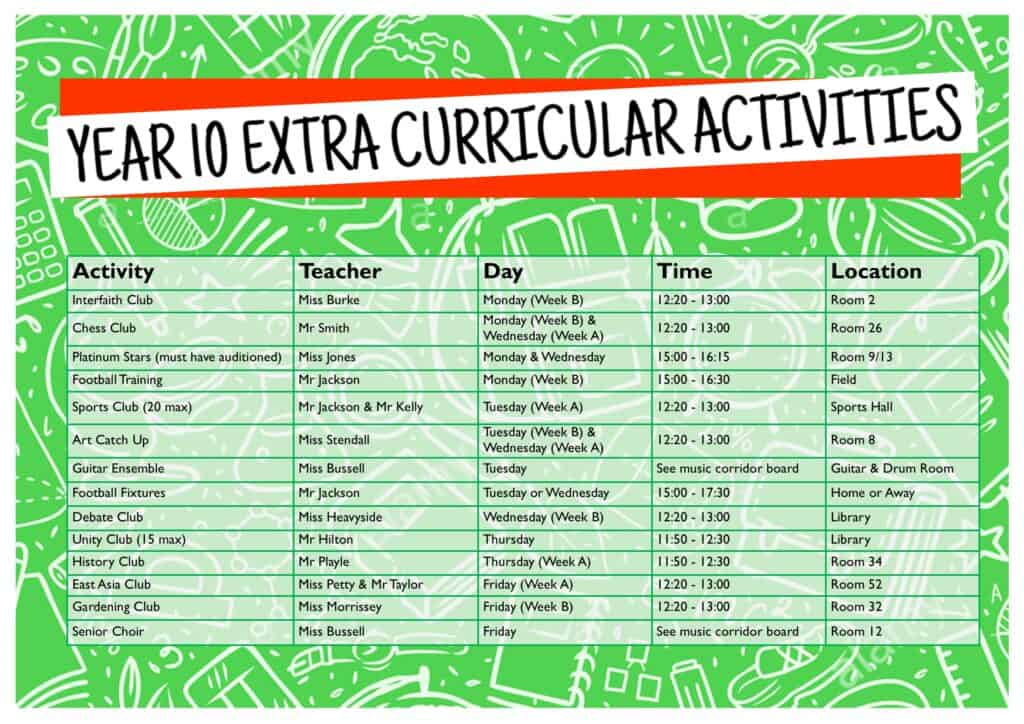 YEAR 10 EXTRA CURRICULAR ACTIVITIES

| Activity | Teacher | Day | Time | Location |
|---|---|---|---|---|
| Interfaith Club | Miss Burke | Monday (Week B) | 12:20 - 13:00 | Room 2 |
| Chess Club | Mr Smith | Monday (Week B) & Wednesday (Week A) | 12:20 - 13:00 | Room 26 |
| Platinum Stars (must have auditioned) | Miss Jones | Monday & Wednesday | 15:00 - 16:15 | Room 9/13 |
| Football Training | Mr Jackson | Monday (Week B) | 15:00 - 16:30 | Field |
| Sports Club (20 max) | Mr Jackson & Mr Kelly | Tuesday (Week A) | 12:20 - 13:00 | Sports Hall |
| Art Catch Up | Miss Stendall | Tuesday (Week B) & Wednesday (Week A) | 12:20 - 13:00 | Room 8 |
| Guitar Ensemble | Miss Bussell | Tuesday | See music corridor board | Guitar & Drum Room |
| Football Fixtures | Mr Jackson | Tuesday or Wednesday | 15:00 - 17:30 | Home or Away |
| Debate Club | Miss Heavyside | Wednesday (Week B) | 12:20 - 13:00 | Library |
| Unity Club (15 max) | Mr Hilton | Thursday | 11:50 - 12:30 | Library |
| History Club | Mr Playle | Thursday (Week A) | 11:50 - 12:30 | Room 34 |
| East Asia Club | Miss Petty & Mr Taylor | Friday (Week A) | 12:20 - 13:00 | Room 52 |
| Gardening Club | Miss Morrissey | Friday (Week B) | 12:20 - 13:00 | Room 32 |
| Senior Choir | Miss Bussell | Friday | See music corridor board | Room 12 |